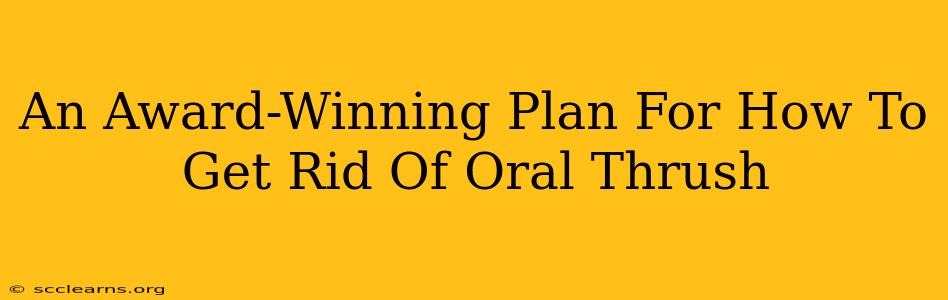 An Award-Winning Plan For How To Get Rid Of Oral Thrush

© scclearns.org